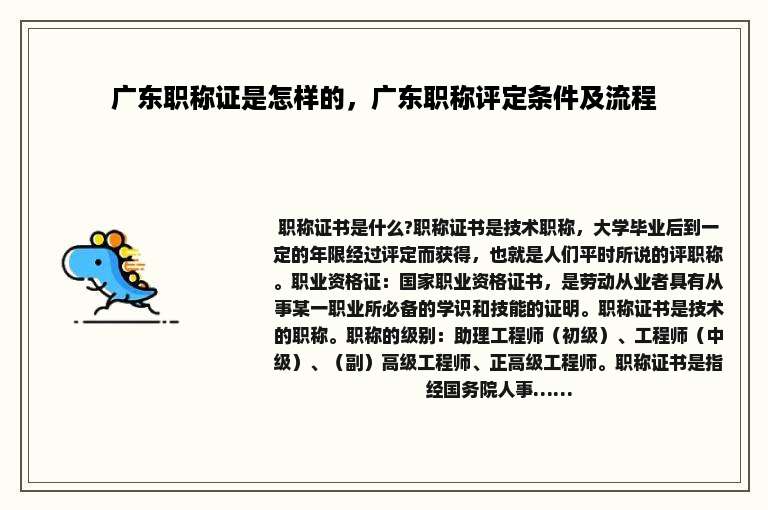 广东职称证是怎样的，广东职称评定条件及流程

职称证书是什么?职称证书是技术职称，大学毕业后到一定的年限经过评定而获得，也就是人们平时所说的评职称。职业资格证：国家职业资格证书，是劳动从业者具有从事某一职业所必备的学识和技能的证明。职称证书是技术的职称。职称的级别：助理工程师（初级）、工程师（中级）、（副）高级工程师、正高级工程师。职称证书是指经国务院人事......